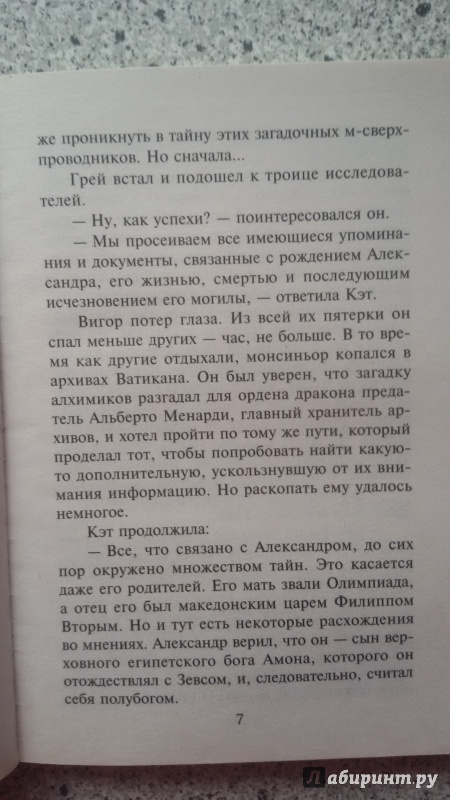 же проникнуть в тайну этих загадочных м-сверхпроводников. Но сначала...

Грей встал и подошел к троице исследователей.

— Ну, как успехи? — поинтересовался он.

— Мы просеиваем все имеющиеся упоминания и документы, связанные с рождением Александра, его жизнью, смертью и последующим исчезновением его могилы, — ответила Кэт.

Вигор потер глаза. Из всей их пятерки он спал меньше других — час, не больше. В то время как другие отдыхали, монсиньор копался в архивах Ватикана. Он был уверен, что загадку алхимиков разгадал для ордена дракона предатель Альберто Менарди, главный хранитель архивов, и хотел пройти по тому же пути, который проделал тот, чтобы попробовать найти какую-то дополнительную, ускользнувшую от их внимания информацию. Но раскопать ему удалось немногое.

Кэт продолжила:

— Все, что связано с Александром, до сих пор окружено множеством тайн. Это касается даже его родителей. Его мать звали Олимпиада, а отец его был македонским царем Филиппом Вторым. Но и тут есть некоторые расхождения во мнениях. Александр верил, что он — сын верховного египетского бога Амона, которого он отождествлял с Зевсом, и, следовательно, считал себя полубогом.

7

Лабиринт.ру